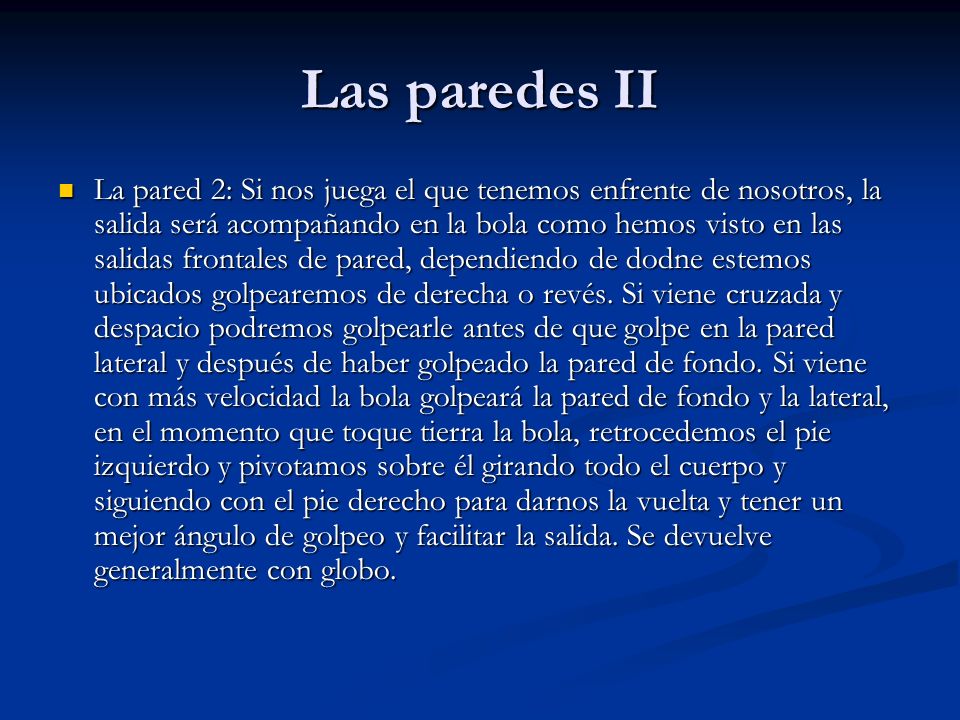 Las paredes II

La pared 2: Si nos juega el que tenemos enfrente de nosotros, la salida será acompañando en la bola como hemos visto en las salidas frontales de pared, dependiendo de dodne estemos ubicados golpearemos de derecha o revés. Si viene cruzada y despacio podremos golpearle antes de que golpe en la pared lateral y después de haber golpeado la pared de fondo. Si viene con más velocidad la bola golpeará la pared de fondo y la lateral, en el momento que toque tierra la bola, retrocedemos el pie izquierdo y pivotamos sobre él girando todo el cuerpo y siguiendo con el pie derecho para darnos la vuelta y tener un mejor ángulo de golpeo y facilitar la salida. Se devuelve generalmente con globo.